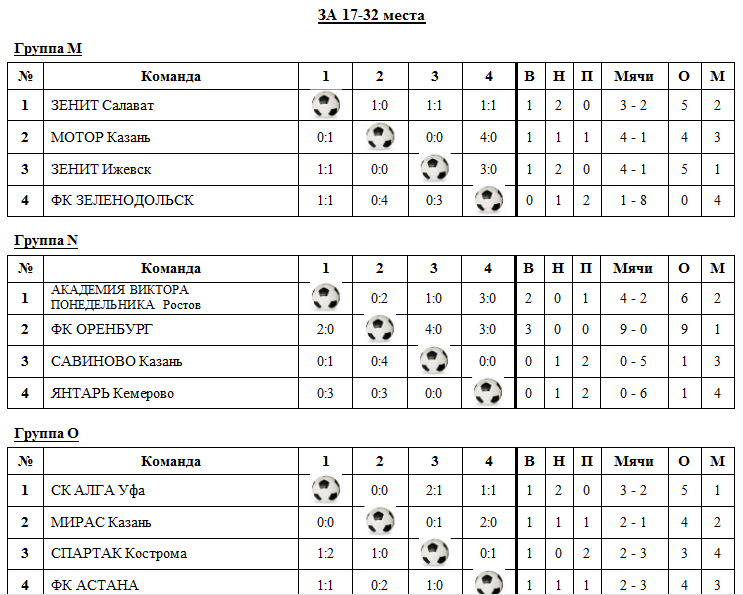 ЗА 17-32 места

Группа M

| № | Команда | 1 | 2 | 3 | 4 | В | Н | П | Мячи | О | М |
|---|---|---|---|---|---|---|---|---|---|---|---|
| 1 | ЗЕНИТ Салават |  | 1:0 | 1:1 | 1:1 | 1 | 2 | 0 | 3 - 2 | 5 | 2 |
| 2 | МОТОР Казань | 0:1 |  | 0:0 | 4:0 | 1 | 1 | 1 | 4 - 1 | 4 | 3 |
| 3 | ЗЕНИТ Ижевск | 1:1 | 0:0 |  | 3:0 | 1 | 2 | 0 | 4 - 1 | 5 | 1 |
| 4 | ФК ЗЕЛЕНОДОЛЬСК | 1:1 | 0:4 | 0:3 |  | 0 | 1 | 2 | 1 - 8 | 0 | 4 |

Группа N

| № | Команда | 1 | 2 | 3 | 4 | В | Н | П | Мячи | О | М |
|---|---|---|---|---|---|---|---|---|---|---|---|
| 1 | АКАДЕМИЯ ВИКТОРА ПОНЕДЕЛЬНИКА Ростов |  | 0:2 | 1:0 | 3:0 | 2 | 0 | 1 | 4 - 2 | 6 | 2 |
| 2 | ФК ОРЕНБУРГ | 2:0 |  | 4:0 | 3:0 | 3 | 0 | 0 | 9 - 0 | 9 | 1 |
| 3 | САВИНОВО Казань | 0:1 | 0:4 |  | 0:0 | 0 | 1 | 2 | 0 - 5 | 1 | 3 |
| 4 | ЯНТАРЬ Кемерово | 0:3 | 0:3 | 0:0 |  | 0 | 1 | 2 | 0 - 6 | 1 | 4 |

Группа O

| № | Команда | 1 | 2 | 3 | 4 | В | Н | П | Мячи | О | М |
|---|---|---|---|---|---|---|---|---|---|---|---|
| 1 | СК АЛГА Уфа |  | 0:0 | 2:1 | 1:1 | 1 | 2 | 0 | 3 - 2 | 5 | 1 |
| 2 | МИРАС Казань | 0:0 |  | 0:1 | 2:0 | 1 | 1 | 1 | 2 - 1 | 4 | 2 |
| 3 | СПАРТАК Кострома | 1:2 | 1:0 |  | 0:1 | 1 | 0 | 2 | 2 - 3 | 3 | 4 |
| 4 | ФК АСТАНА | 1:1 | 0:2 | 1:0 |  | 1 | 1 | 1 | 2 - 3 | 4 | 3 |